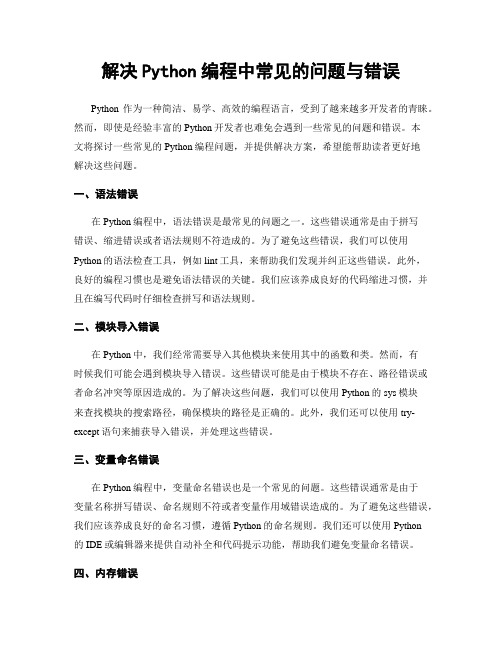 解决 Python 编程中常见的问题与错误

Python 作为一种简洁、易学、高效的编程语言，受到了越来越多开发者的青睐。然而，即使是经验丰富的 Python 开发者也难免会遇到一些常见的问题和错误。本文将探讨一些常见的 Python 编程问题，并提供解决方案，希望能帮助读者更好地解决这些问题。

一、语法错误

在 Python 编程中，语法错误是最常见的问题之一。这些错误通常是由于拼写错误、缩进错误或者语法规则不符造成的。为了避免这些错误，我们可以使用 Python 的语法检查工具，例如 lint 工具，来帮助我们发现并纠正这些错误。此外，良好的编程习惯也是避免语法错误的关键。我们应该养成良好的代码缩进习惯，并且在编写代码时仔细检查拼写和语法规则。

二、模块导入错误

在 Python 中，我们经常需要导入其他模块来使用其中的函数和类。然而，有时候我们可能会遇到模块导入错误。这些错误可能是由于模块不存在、路径错误或者命名冲突等原因造成的。为了解决这些问题，我们可以使用 Python 的 sys 模块来查找模块的搜索路径，确保模块的路径是正确的。此外，我们还可以使用 try-except 语句来捕获导入错误，并处理这些错误。

三、变量命名错误

在 Python 编程中，变量命名错误也是一个常见的问题。这些错误通常是由于变量名称拼写错误、命名规则不符或者变量作用域错误造成的。为了避免这些错误，我们应该养成良好的命名习惯，遵循 Python 的命名规则。我们还可以使用 Python 的 IDE 或编辑器来提供自动补全和代码提示功能，帮助我们避免变量命名错误。

四、内存错误